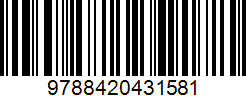 9788420431581